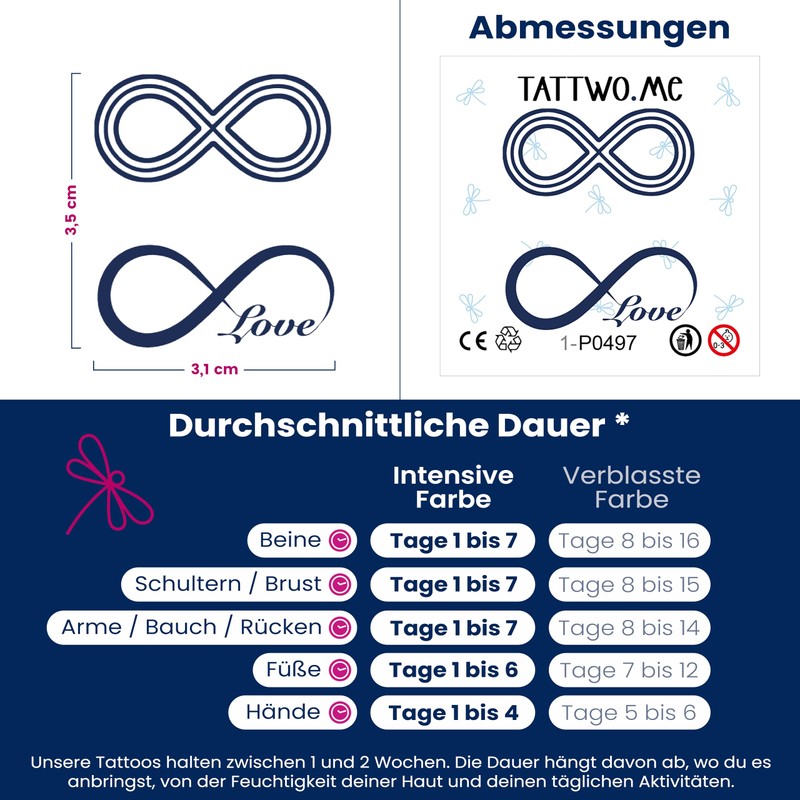 3,5 cm

Love

3,1 cm

Abmessungen

TATTWO.ME

Love

CE

1-P0497

0-3

Durchschnittliche Dauer *

| | Intensive Farbe | Verblasste Farbe |
|---|---|---|
| Beine | Tage 1 bis 7 | Tage 8 bis 16 |
| Schultern / Brust | Tage 1 bis 7 | Tage 8 bis 15 |
| Arme / Bauch / Rücken | Tage 1 bis 7 | Tage 8 bis 14 |
| Füße | Tage 1 bis 6 | Tage 7 bis 12 |
| Hände | Tage 1 bis 4 | Tage 5 bis 6 |

Unsere Tattoos halten zwischen 1 und 2 Wochen. Die Dauer hängt davon ab, wo du es anbringst, von der Feuchtigkeit deiner Haut und deinen täglichen Aktivitäten.